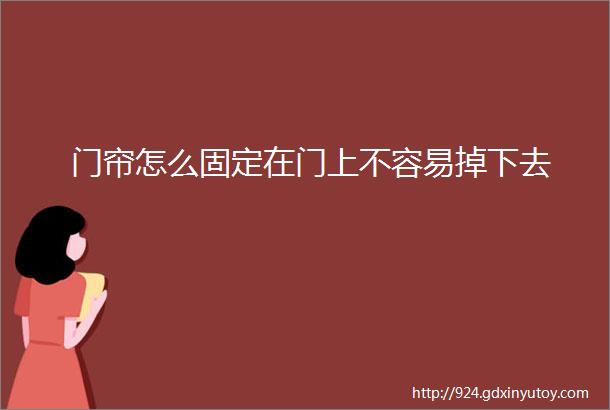 门帘怎么固定在门上不容易掉下去

http://924.gdxinyutoy.com